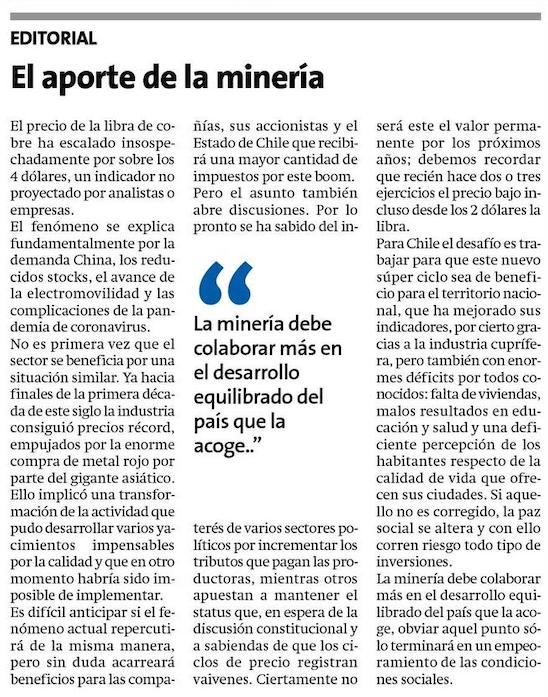 EDITORIAL

El aporte de la minería

El precio de la libra de cobre ha escalado insospechadamente por sobre los 4 dólares, un indicador no proyectado por analistas o empresas.
El fenómeno se explica fundamentalmente por la demanda China, los reducidos stocks, el avance de la electromovilidad y las complicaciones de la pandemia de coronavirus.
No es primera vez que el sector se beneficia por una situación similar. Ya hacia finales de la primera década de este siglo la industria consiguió precios récord, empujados por la enorme compra de metal rojo por parte del gigante asiático. Ello implicó una transformación de la actividad que pudo desarrollar varios yacimientos impensables por la calidad y que en otro momento habría sido imposible de implementar.
Es difícil anticipar si el fenómeno actual repercutirá de la misma manera, pero sin duda acarreará beneficios para las compañías, sus accionistas y el Estado de Chile que recibirá una mayor cantidad de impuestos por este boom.
Pero el asunto también abre discusiones. Por lo pronto se ha sabido del interés de varios sectores políticos por incrementar los tributos que pagan las productoras, mientras otros apuestan a mantener el status que, en espera de la discusión constitucional y a sabiendas de que los ciclos de precio registran vaivenes. Ciertamente no será este el valor permanente por los próximos años; debemos recordar que recién hace dos o tres ejercicios el precio bajo incluso desde los 2 dólares la libra.
Para Chile el desafío es trabajar para que este nuevo súper ciclo sea de beneficio para el territorio nacional, que ha mejorado sus indicadores, por cierto gracias a la industria cuprífera, pero también con enormes déficits por todos conocidos: falta de viviendas, malos resultados en educación y salud y una deficiente percepción de los habitantes respecto de la calidad de vida que ofrecen sus ciudades. Si aquello no es corregido, la paz social se altera y con ello corren riesgo todo tipo de inversiones.
La minería debe colaborar más en el desarrollo equilibrado del país que la acoge, obviar aquel punto sólo terminará en un empeoramiento de las condiciones sociales.

“La minería debe colaborar más en el desarrollo equilibrado del país que la acoge..”